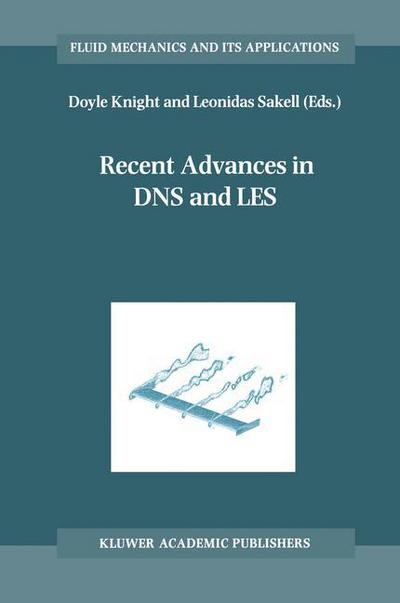 FLUID MECHANICS AND ITS APPLICATIONS

Doyle Knight and Leonidas Sakell (Eds.)

Recent Advances in DNS and LES

KLUWER ACADEMIC PUBLISHERS